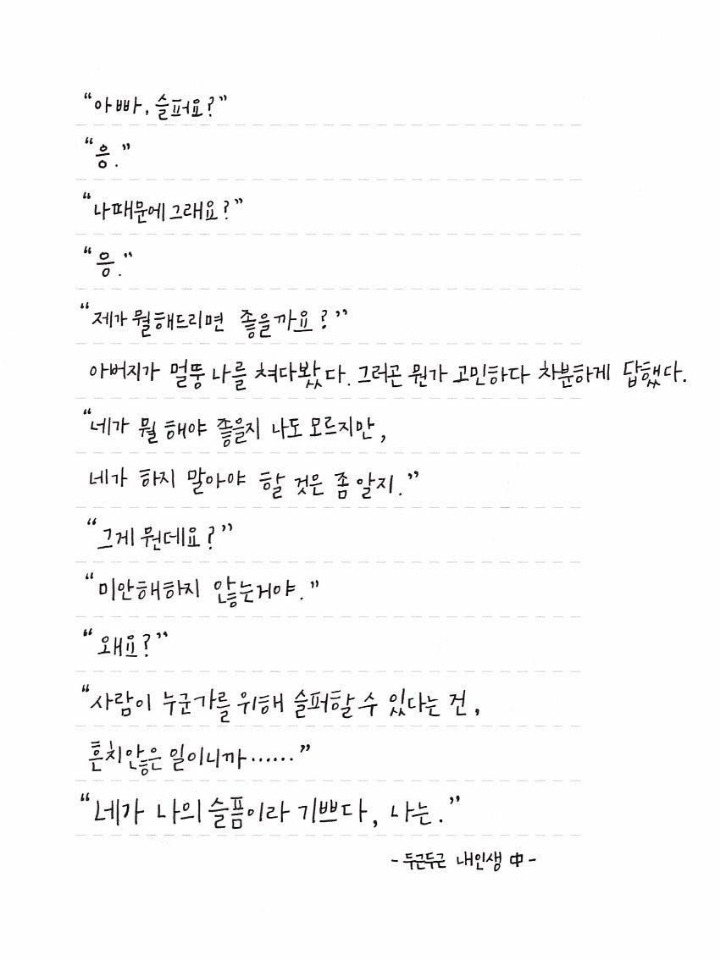 "아빠, 슬퍼요?"

"응."

"나때문에 그래요?"

"응."

"제가 뭘해드리면 좋을까요?"

아버지가 멀뚱 나를 쳐다봤다. 그러곤 뭔가 고민하다 차분하게 답했다.

"네가 뭘 해야 좋을지 나도 모르지만,

네가 하지 말아야 할 것은 좀 알지."

"그게 뭔데요?"

"미안해하지 않는거야."

"왜요?"

"사람이 누군가를 위해 슬퍼할 수 있다는 건,

흔치않은 일이니까......"

"네가 나의 슬픔이라 기쁘다, 나는."

- 두근두근 내인생 中 -